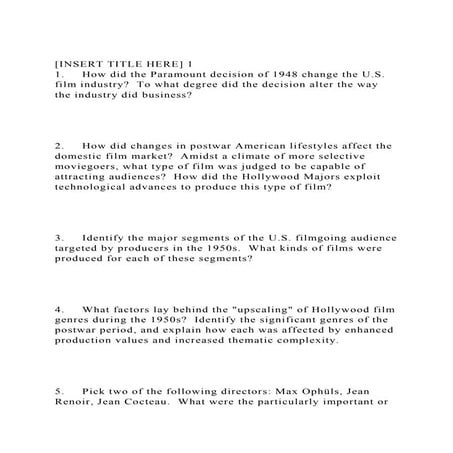 [INSERT TITLE HERE] 1

1. How did the Paramount decision of 1948 change the U.S. film industry? To what degree did the decision alter the way the industry did business?

2. How did changes in postwar American lifestyles affect the domestic film market? Amidst a climate of more selective moviegoers, what type of film was judged to be capable of attracting audiences? How did the Hollywood Majors exploit technological advances to produce this type of film?

3. Identify the major segments of the U.S. filmgoing audience targeted by producers in the 1950s. What kinds of films were produced for each of these segments?

4. What factors lay behind the "upscaling" of Hollywood film genres during the 1950s? Identify the significant genres of the postwar period, and explain how each was affected by enhanced production values and increased thematic complexity.

5. Pick two of the following directors: Max Ophüls, Jean Renoir, Jean Cocteau. What were the particularly important or